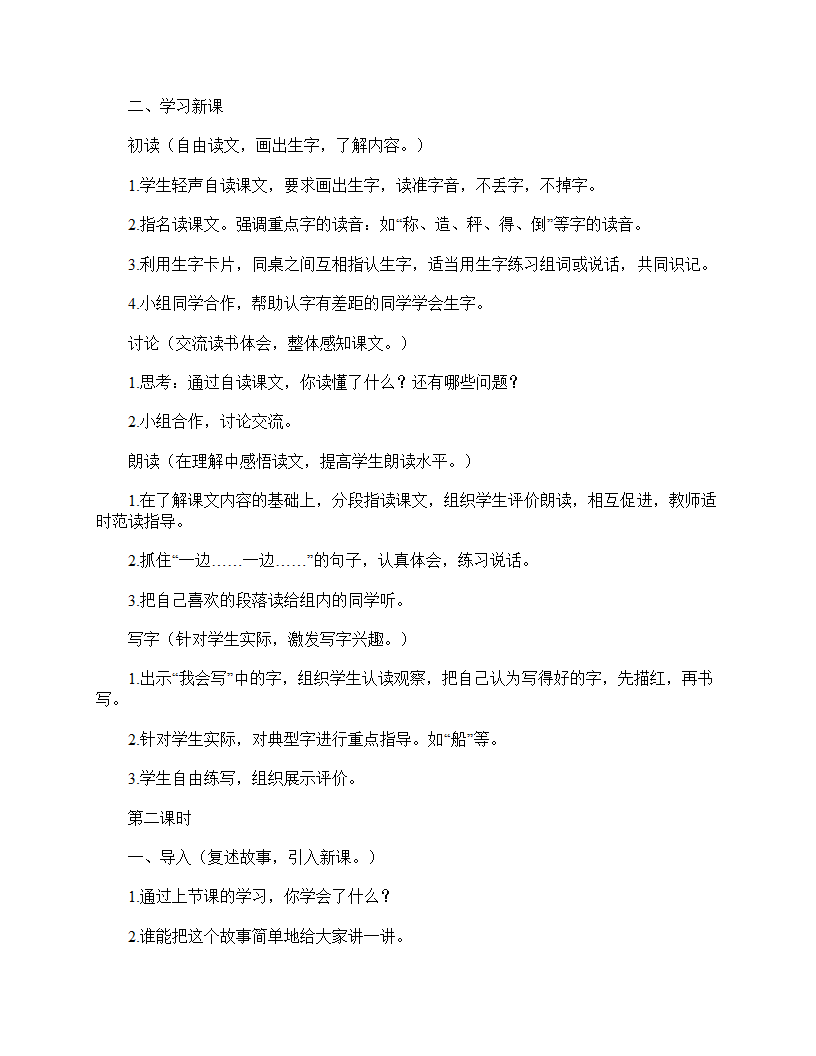 二、学习新课

初读（自由读文，画出生字，了解内容。）

1.学生轻声自读课文，要求画出生字，读准字音，不丢字，不掉字。

2.指名读课文。强调重点字的读音：如“称、造、秤、得、倒”等字的读音。

3.利用生字卡片，同桌之间互相指认生字，适当用生字练习组词或说话，共同识记。

4.小组同学合作，帮助认字有差距的同学学会生字。

讨论（交流读书体会，整体感知课文。）

1.思考：通过自读课文，你读懂了什么？还有哪些问题？

2.小组合作，讨论交流。

朗读（在理解中感悟读文，提高学生朗读水平。）

1.在了解课文内容的基础上，分段指读课文，组织学生评价朗读，相互促进，教师适时范读指导。

2.抓住“一边……一边……”的句子，认真体会，练习说话。

3.把自己喜欢的段落读给组内的同学听。

写字（针对学生实际，激发写字兴趣。）

1.出示“我会写”中的字，组织学生认读观察，把自己认为写得好的字，先描红，再书写。

2.针对学生实际，对典型字进行重点指导。如“船”等。

3.学生自由练写，组织展示评价。

第二课时

一、导入（复述故事，引入新课。）

1.通过上节课的学习，你学会了什么？

2.谁能把这个故事简单地给大家讲一讲。